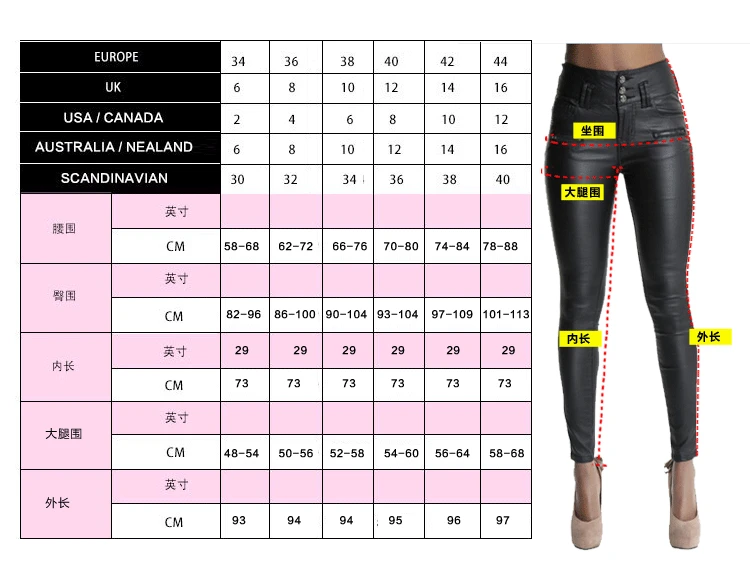 | EUROPE | | 34 | 36 | 38 | 40 | 42 | 44 |
|---|---|---|---|---|---|---|---|
| UK | | 6 | 8 | 10 | 12 | 14 | 16 |
| USA / CANADA | | 2 | 4 | 6 | 8 | 10 | 12 |
| AUSTRALIA / NEALAND | | 6 | 8 | 10 | 12 | 14 | 16 |
| SCANDINAVIAN | | 30 | 32 | 34 | 36 | 38 | 40 |
| 腰围 | 英寸 | | | | | | |
| | CM | 58-68 | 62-72 | 66-76 | 70-80 | 74-84 | 78-88 |
| 臀围 | 英寸 | | | | | | |
| | CM | 82-96 | 86-100 | 90-104 | 93-104 | 97-109 | 101-113 |
| 内长 | 英寸 | 29 | 29 | 29 | 29 | 29 | 29 |
| | CM | 73 | 73 | 73 | 73 | 73 | 73 |
| 大腿围 | 英寸 | | | | | | |
| | CM | 48-54 | 50-56 | 52-58 | 54-60 | 56-64 | 58-68 |
| 外长 | 英寸 | | | | | | |
| | CM | 93 | 94 | 94 | 95 | 96 | 97 |

坐围

大腿围

内长

外长